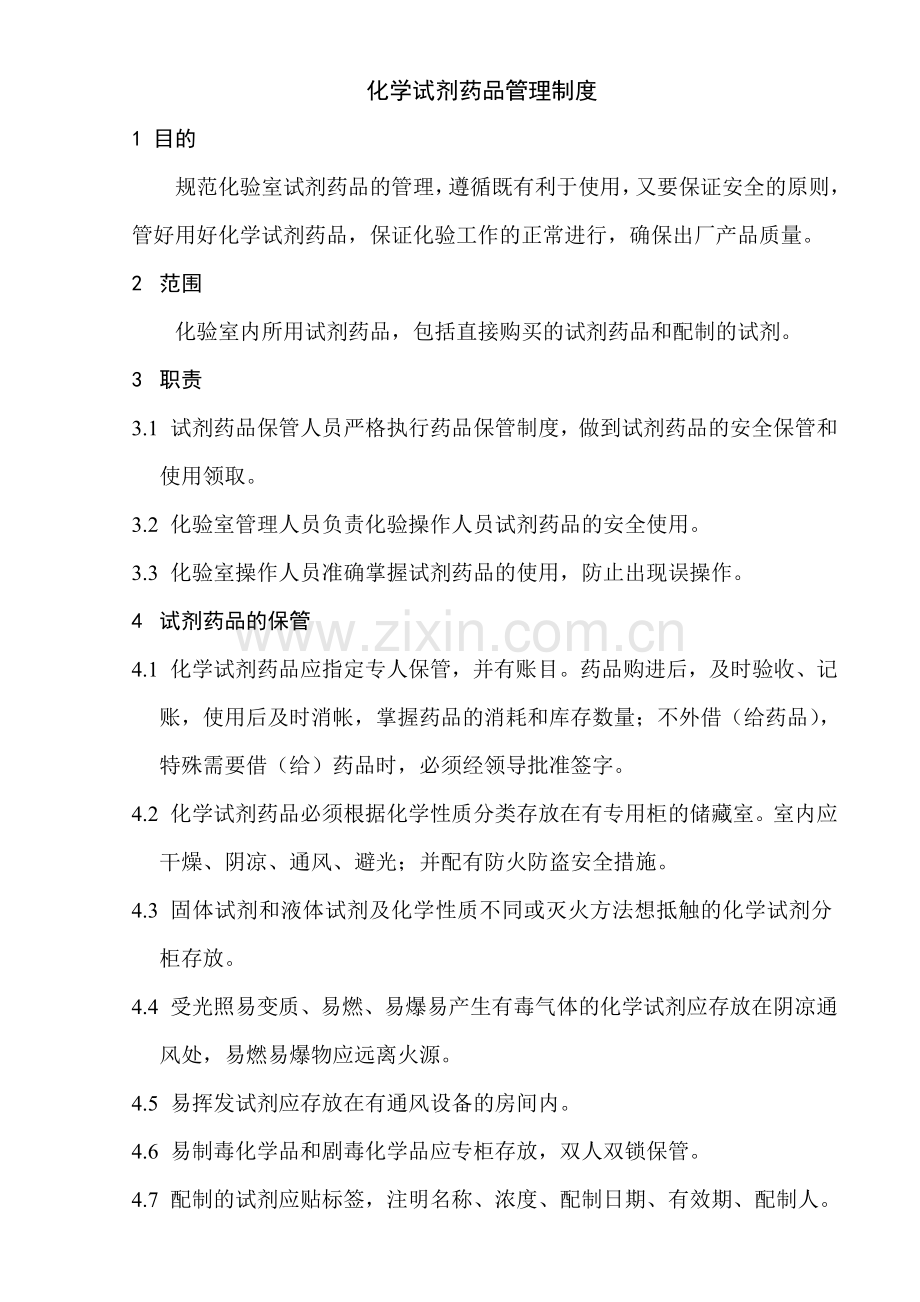 化学试剂药品管理制度

1 目的

规范化验室试剂药品的管理，遵循既有利于使用，又要保证安全的原则，管好用好化学试剂药品，保证化验工作的正常进行，确保出厂产品质量。

2 范围

化验室内所用试剂药品，包括直接购买的试剂药品和配制的试剂。

3 职责

3.1 试剂药品保管人员严格执行药品保管制度，做到试剂药品的安全保管和使用领取。

3.2 化验室管理人员负责化验操作人员试剂药品的安全使用。

3.3 化验室操作人员准确掌握试剂药品的使用，防止出现误操作。

4 试剂药品的保管

4.1 化学试剂药品应指定专人保管，并有账目。药品购进后，及时验收、记账，使用后及时消帐，掌握药品的消耗和库存数量；不外借（给药品），特殊需要借（给）药品时，必须经领导批准签字。

4.2 化学试剂药品必须根据化学性质分类存放在有专用柜的储藏室。室内应干燥、阴凉、通风、避光；并配有防火防盗安全措施。

4.3 固体试剂和液体试剂及化学性质不同或灭火方法想抵触的化学试剂分柜存放。

4.4 受光照易变质、易燃、易爆易产生有毒气体的化学试剂应存放在阴凉通风处，易燃易爆物应远离火源。

4.5 易挥发试剂应存放在有通风设备的房间内。

4.6 易制毒化学品和剧毒化学品应专柜存放，双人双锁保管。

4.7 配制的试剂应贴标签，注明名称、浓度、配制日期、有效期、配制人。

www.zixin.com.cn